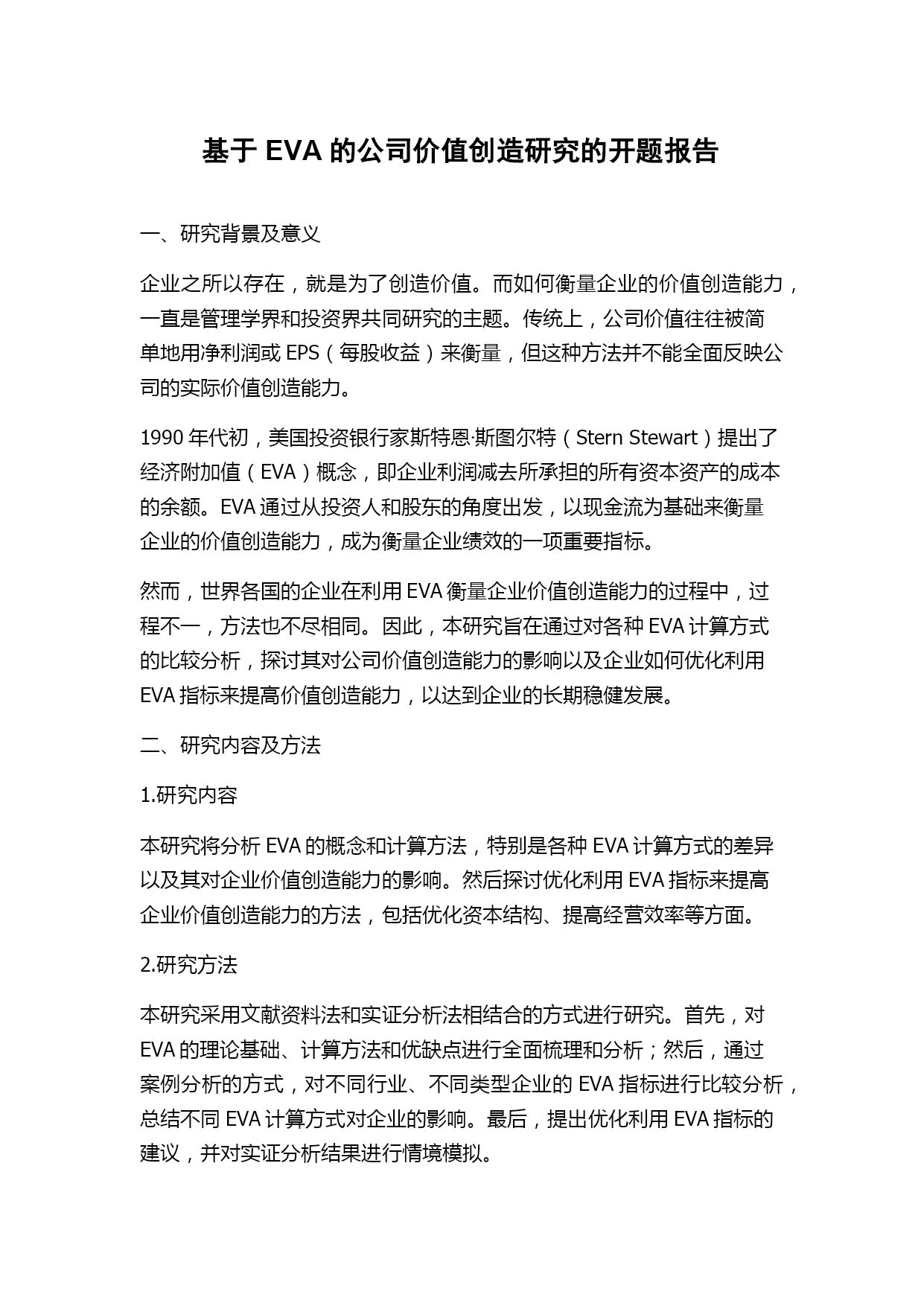 基于 EVA 的公司价值创造研究的开题报告

一、研究背景及意义

企业之所以存在，就是为了创造价值。而如何衡量企业的价值创造能力，一直是管理学界和投资界共同研究的主题。传统上，公司价值往往被简单地用净利润或 EPS（每股收益）来衡量，但这种方法并不能全面反映公司的实际价值创造能力。

1990 年代初，美国投资银行家斯特恩·斯图尔特（Stern Stewart）提出了经济附加值（EVA）概念，即企业利润减去所承担的所有资本资产的成本的余额。EVA 通过从投资人和股东的角度出发，以现金流为基础来衡量企业的价值创造能力，成为衡量企业绩效的一项重要指标。

然而，世界各国的企业在利用 EVA 衡量企业价值创造能力的过程中，过程不一，方法也不尽相同。因此，本研究旨在通过对各种 EVA 计算方式的比较分析，探讨其对公司价值创造能力的影响以及企业如何优化利用 EVA 指标来提高价值创造能力，以达到企业的长期稳健发展。

二、研究内容及方法

1.研究内容

本研究将分析 EVA 的概念和计算方法，特别是各种 EVA 计算方式的差异以及其对企业价值创造能力的影响。然后探讨优化利用 EVA 指标来提高企业价值创造能力的方法，包括优化资本结构、提高经营效率等方面。

2.研究方法

本研究采用文献资料法和实证分析法相结合的方式进行研究。首先，对 EVA 的理论基础、计算方法和优缺点进行全面梳理和分析；然后，通过案例分析的方式，对不同行业、不同类型企业的 EVA 指标进行比较分析，总结不同 EVA 计算方式对企业的影响。最后，提出优化利用 EVA 指标的建议，并对实证分析结果进行情境模拟。